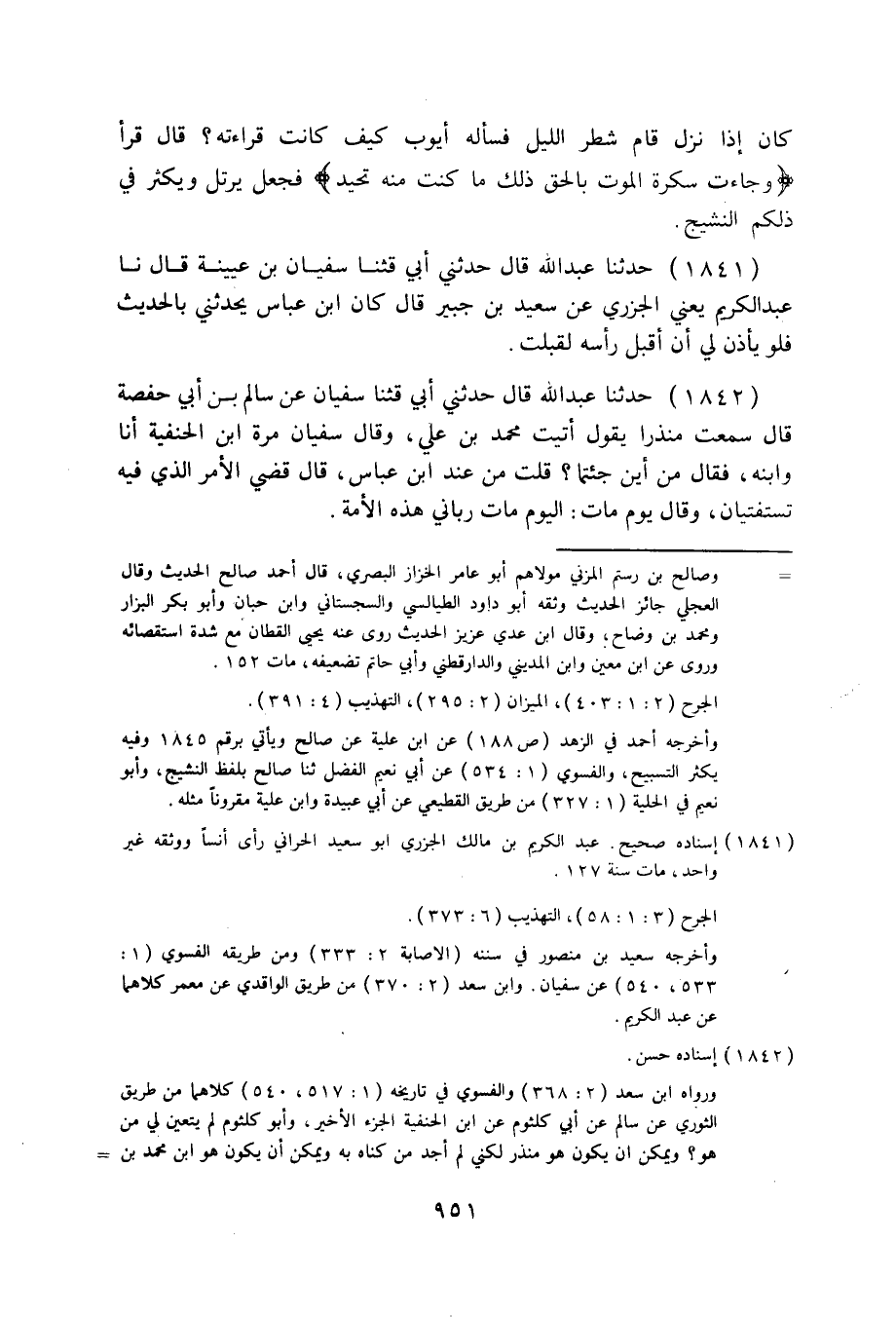 كان إذا نزل قام شطر الليل فسأله أيوب كيف كانت قراءته؟ قال قرأ ﴿وجاءت سكرة الموت بالحق ذلك ما كنت منه تحيد﴾ فجعل يرتل ويكثر في ذلكم النشيج.

(١٨٤١) حدثنا عبدالله قال حدثني أبي قثنا سفيان بن عيينة قال نا عبدالكريم يعني الجزري عن سعيد بن جبير قال كان ابن عباس يحدثني بالحديث فلو يأذن لي أن أقبل رأسه لقبلت.

(١٨٤٢) حدثنا عبدالله قال حدثني أبي قثنا سفيان عن سالم بن أبي حفصة قال سمعت منذرا يقول أتيت محمد بن علي، وقال سفيان مرة ابن الحنفية أنا وابنه، فقال من أين جئتما؟ قلت من عند ابن عباس، قال قضي الأمر الذي فيه تستفتيان، وقال يوم مات: اليوم مات رباني هذه الأمة.

= وصالح بن رستم المزني مولاهم أبو عامر الخزاز البصري، قال أحمد صالح الحديث وقال العجلي جائز الحديث وثقه أبو داود الطيالسي والسجستاني وابن حبان وأبو بكر البزار ومحمد بن وضاح، وقال ابن عدي عزيز الحديث روى عنه يحيى القطان مع شدة استقصائه وروى عن ابن معين وابن المديني والدارقطني وأبي حاتم تضعيفه، مات ١٥٢.

الجرح (٢ : ١ : ٤٠٣)، الميزان (٢ : ٢٩٥)، التهذيب (٤ : ٣٩١).

وأخرجه أحمد في الزهد (ص١٨٨) عن ابن علية عن صالح ويأتي برقم ١٨٤٥ وفيه يكثر التسبيح، والفسوي (١ : ٥٣٤) عن أبي نعيم الفضل ثنا صالح بلفظ النشيج، وأبو نعيم في الحلية (١ : ٣٢٧) من طريق القطيعي عن أبي عبيدة وابن علية مقروناً مثله.

(١٨٤١) إسناده صحيح. عبد الكريم بن مالك الجزري ابو سعيد الحراني رأى أنساً ووثقه غير واحد، مات سنة ١٢٧.

الجرح (٣ : ١ : ٥٨)، التهذيب (٦ : ٣٧٣).

وأخرجه سعيد بن منصور في سننه (الاصابة ٢ : ٣٣٣) ومن طريقه الفسوي (١ : ٥٣٣، ٥٤٠) عن سفيان. وابن سعد (٢ : ٣٧٠) من طريق الواقدي عن معمر كلاهما عن عبد الكريم.

(١٨٤٢) إسناده حسن.

ورواه ابن سعد (٢ : ٣٦٨) والفسوي في تاريخه (١ : ٥١٧، ٥٤٠) كلاهما من طريق الثوري عن سالم عن أبي كلثوم عن ابن الحنفية الجزء الأخير، وأبو كلثوم لم يتعين لي من هو؟ ويمكن ان يكون هو منذر لكني لم أجد من كناه به ويمكن أن يكون هو ابن محمد بن =

٩٥١